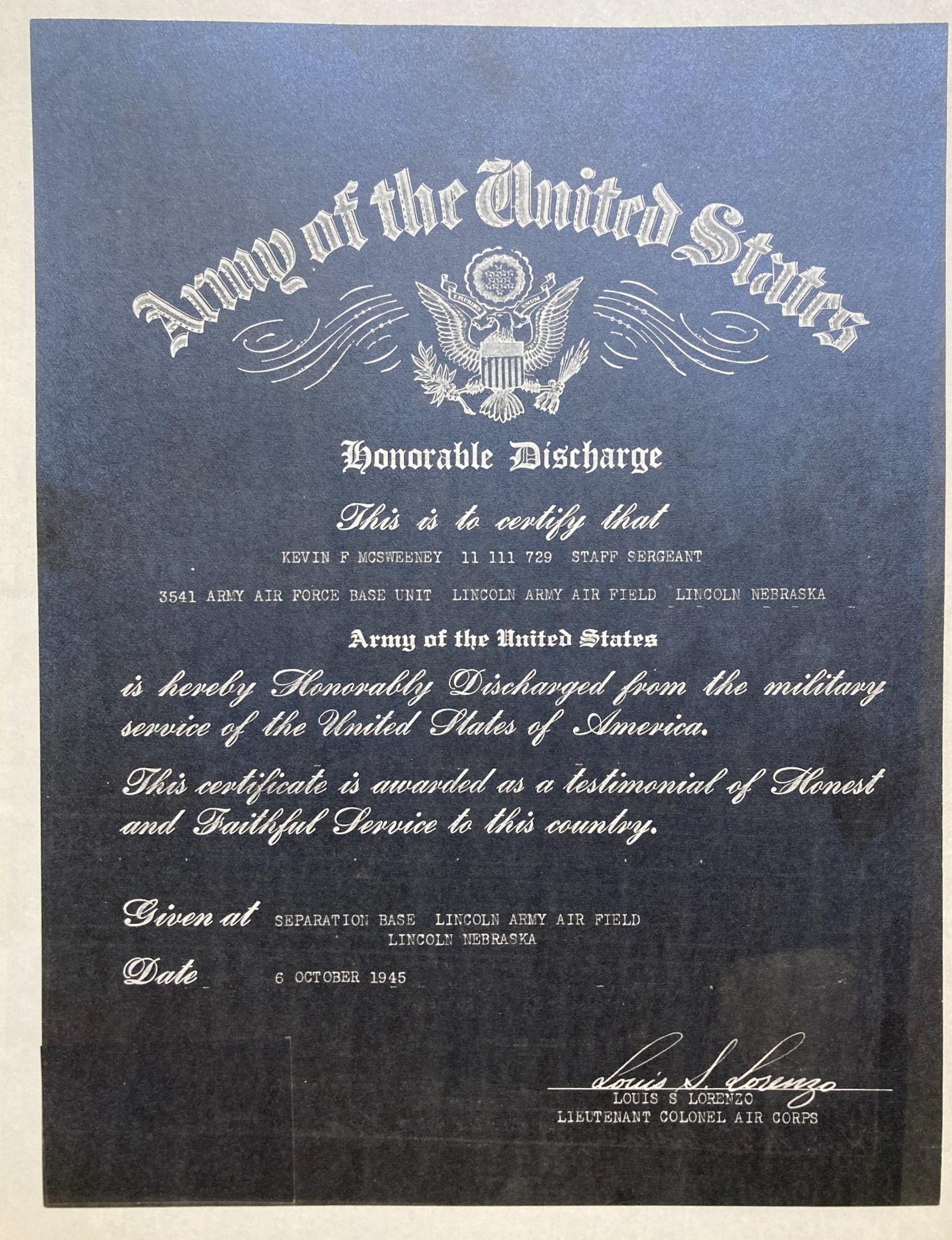 Army of the United States

E PLURIBUS UNUM

Honorable Discharge

This is to certify that

KEVIN F MCSWEENEY 11 111 729 STAFF SERGEANT

3541 ARMY AIR FORCE BASE UNIT LINCOLN ARMY AIR FIELD LINCOLN NEBRASKA

Army of the United States

is hereby Honorably Discharged from the military service of the United States of America.

This certificate is awarded as a testimonial of Honest and Faithful Service to this country.

Given at SEPARATION BASE LINCOLN ARMY AIR FIELD LINCOLN NEBRASKA

Date 6 OCTOBER 1945

Louis S. Lorenzo
LOUIS S LORENZO
LIEUTENANT COLONEL AIR CORPS